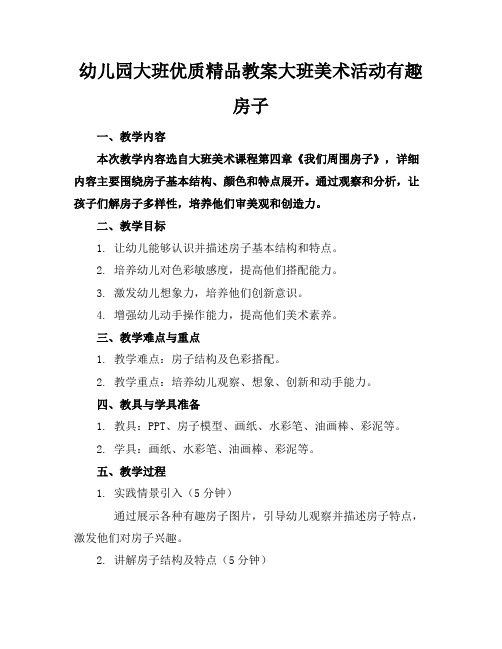 幼儿园大班优质精品教案大班美术活动有趣房子

一、教学内容

本次教学内容选自大班美术课程第四章《我们周围房子》，详细内容主要围绕房子基本结构、颜色和特点展开。通过观察和分析，让孩子们解房子多样性，培养他们审美观和创造力。

二、教学目标

1. 让幼儿能够认识并描述房子基本结构和特点。

2. 培养幼儿对色彩敏感度，提高他们搭配能力。

3. 激发幼儿想象力，培养他们创新意识。

4. 增强幼儿动手操作能力，提高他们美术素养。

三、教学难点与重点

1. 教学难点：房子结构及色彩搭配。

2. 教学重点：培养幼儿观察、想象、创新和动手能力。

四、教具与学具准备

1. 教具：PPT、房子模型、画纸、水彩笔、油画棒、彩泥等。

2. 学具：画纸、水彩笔、油画棒、彩泥等。

五、教学过程

1. 实践情景引入（5分钟）

通过展示各种有趣房子图片，引导幼儿观察并描述房子特点，激发他们对房子兴趣。

2. 讲解房子结构及特点（5分钟）